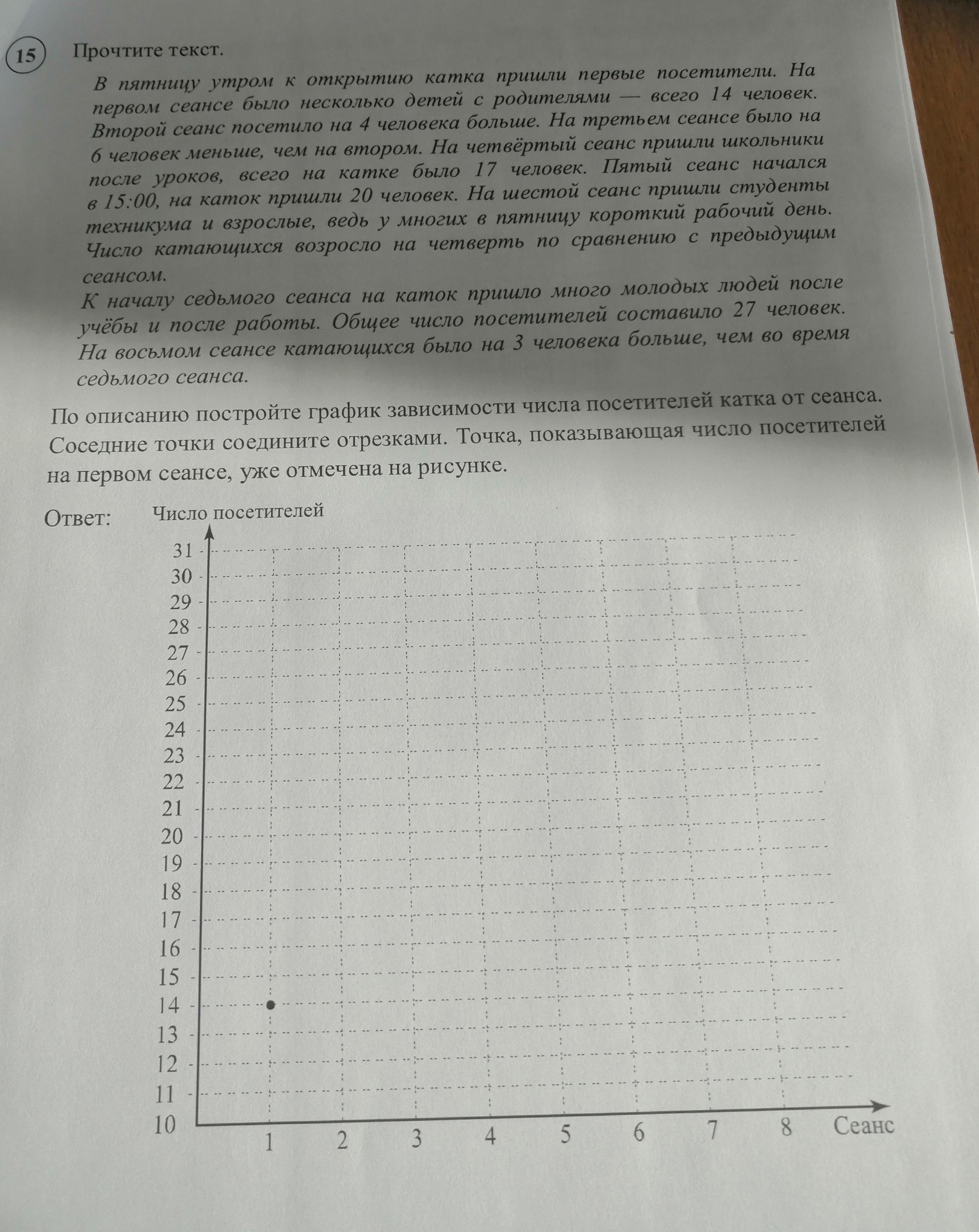 15 Прочтите текст.

В пятницу утром к открытию катка пришли первые посетители. На первом сеансе было несколько детей с родителями — всего 14 человек. Второй сеанс посетило на 4 человека больше. На третьем сеансе было на 6 человек меньше, чем на втором. На четвёртый сеанс пришли школьники после уроков, всего на катке было 17 человек. Пятый сеанс начался в 15:00, на каток пришли 20 человек. На шестой сеанс пришли студенты техникума и взрослые, ведь у многих в пятницу короткий рабочий день. Число катающихся возросло на четверть по сравнению с предыдущим сеансом.

К началу седьмого сеанса на каток пришло много молодых людей после учёбы и после работы. Общее число посетителей составило 27 человек. На восьмом сеансе катающихся было на 3 человека больше, чем во время седьмого сеанса.

По описанию постройте график зависимости числа посетителей катка от сеанса. Соседние точки соедините отрезками. Точка, показывающая число посетителей на первом сеансе, уже отмечена на рисунке.

Ответ: Число посетителей

31
30
29
28
27
26
25
24
23
22
21
20
19
18
17
16
15
14
13
12
11
10

1 2 3 4 5 6 7 8 Сеанс